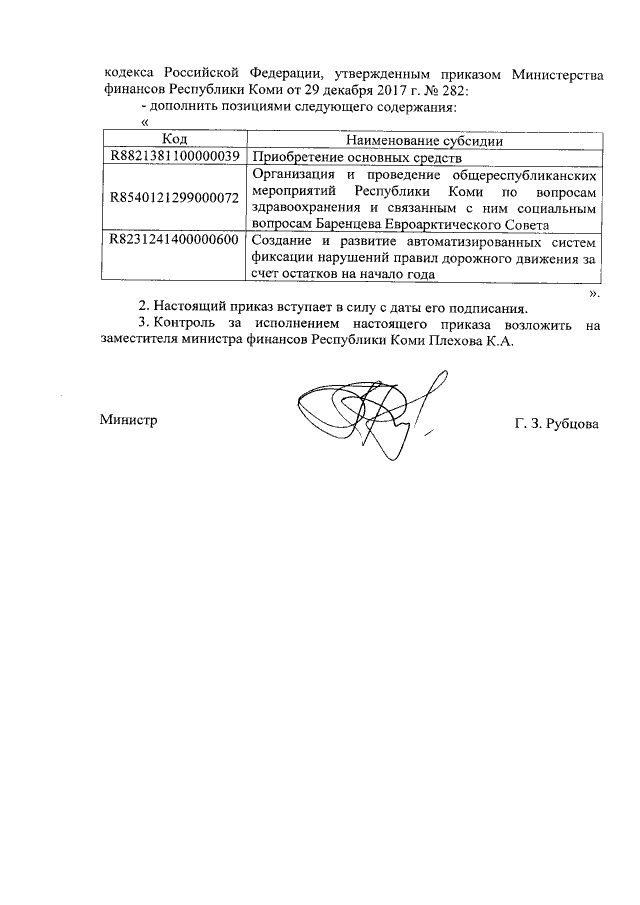 кодекса Российской Федерации, утвержденным приказом Министерства финансов Республики Коми от 29 декабря 2017 г. № 282:

- дополнить позициями следующего содержания:

«

| Код | Наименование субсидии |
|---|---|
| R8821381100000039 | Приобретение основных средств |
| R8540121299000072 | Организация и проведение общереспубликанских мероприятий Республики Коми по вопросам здравоохранения и связанным с ним социальным вопросам Баренцева Евроарктического Совета |
| R8231241400000600 | Создание и развитие автоматизированных систем фиксации нарушений правил дорожного движения за счет остатков на начало года |

».

2. Настоящий приказ вступает в силу с даты его подписания.

3. Контроль за исполнением настоящего приказа возложить на заместителя министра финансов Республики Коми Плехова К.А.

Министр Г. З. Рубцова